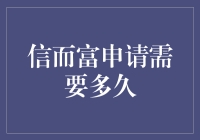 信而富申请需要多久